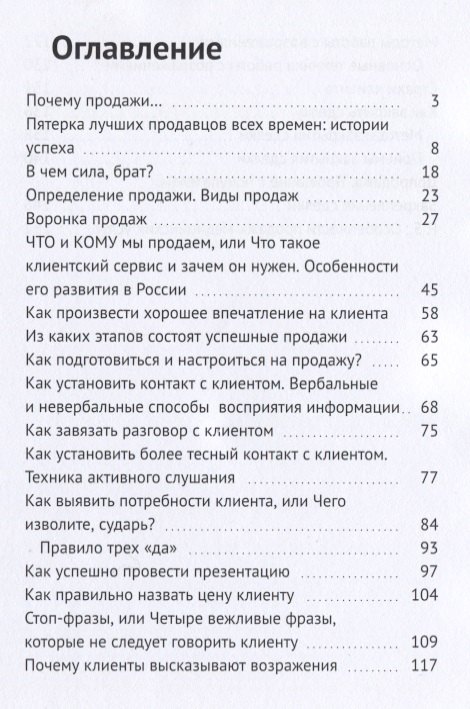 Оглавление

Почему продажи... 3

Пятерка лучших продавцов всех времен: истории успеха 8

В чем сила, брат? 18

Определение продажи. Виды продаж 23

Воронка продаж 27

ЧТО и КОМУ мы продаем, или Что такое клиентский сервис и зачем он нужен. Особенности его развития в России 45

Как произвести хорошее впечатление на клиента 58

Из каких этапов состоят успешные продажи 63

Как подготовиться и настроиться на продажу? 65

Как установить контакт с клиентом. Вербальные и невербальные способы восприятия информации 68

Как завязать разговор с клиентом 75

Как установить более тесный контакт с клиентом. Техника активного слушания 77

Как выявить потребности клиента, или Чего изволите, сударь? 84

Правило трех «да» 93

Как успешно провести презентацию 97

Как правильно назвать цену клиенту 104

Стоп-фразы, или Четыре вежливые фразы, которые не следует говорить клиенту 109

Почему клиенты высказывают возражения 117